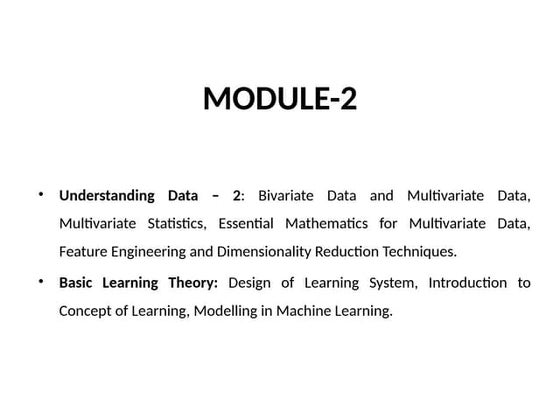 MODULE-2

• Understanding Data – 2: Bivariate Data and Multivariate Data, Multivariate Statistics, Essential Mathematics for Multivariate Data, Feature Engineering and Dimensionality Reduction Techniques.

• Basic Learning Theory: Design of Learning System, Introduction to Concept of Learning, Modelling in Machine Learning.